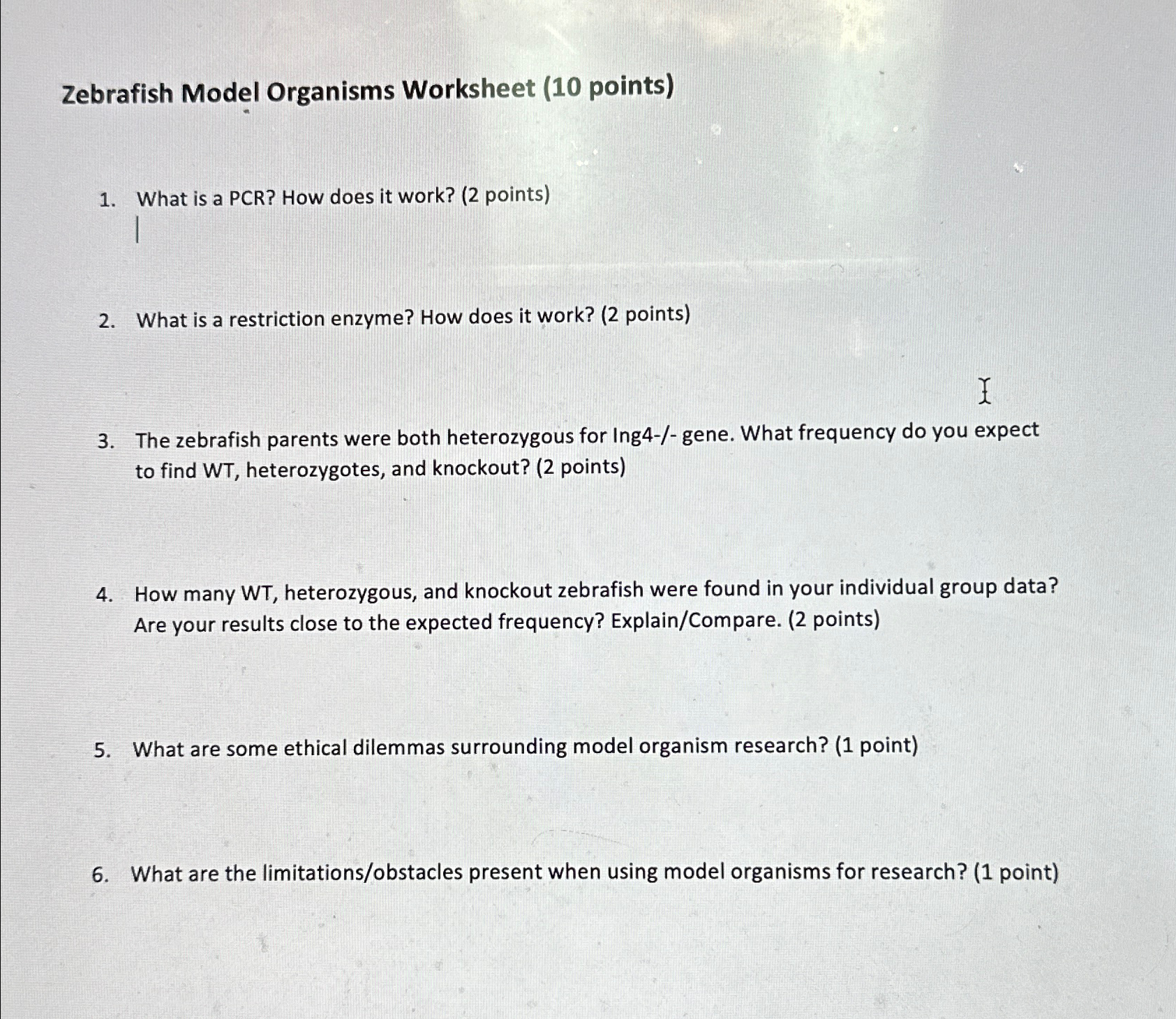 Zebrafish Model Organisms Worksheet (10 points)

1. What is a PCR? How does it work? (2 points)

2. What is a restriction enzyme? How does it work? (2 points)

3. The zebrafish parents were both heterozygous for Ing4-/- gene. What frequency do you expect to find WT, heterozygotes, and knockout? (2 points)

4. How many WT, heterozygous, and knockout zebrafish were found in your individual group data? Are your results close to the expected frequency? Explain/Compare. (2 points)

5. What are some ethical dilemmas surrounding model organism research? (1 point)

6. What are the limitations/obstacles present when using model organisms for research? (1 point)